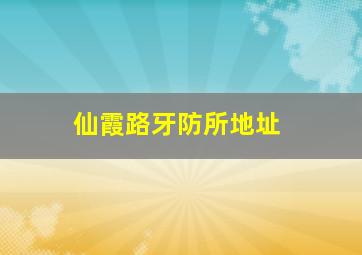 仙霞路牙防所地址